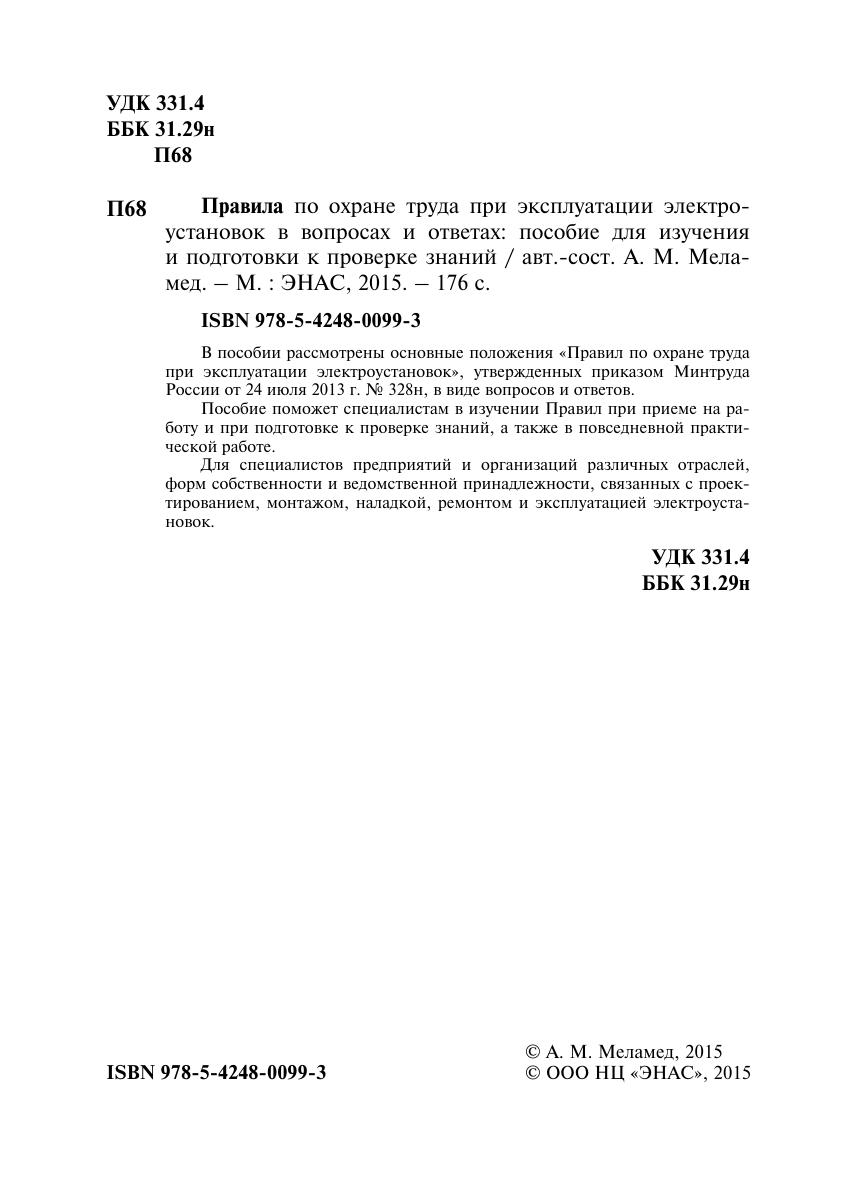 УДК 331.4
ББК 31.29н
П68

П68 Правила по охране труда при эксплуатации электроустановок в вопросах и ответах: пособие для изучения и подготовки к проверке знаний / авт.-сост. А. М. Меламед. – М. : ЭНАС, 2015. – 176 с.

ISBN 978-5-4248-0099-3

В пособии рассмотрены основные положения «Правил по охране труда при эксплуатации электроустановок», утвержденных приказом Минтруда России от 24 июля 2013 г. № 328н, в виде вопросов и ответов.

Пособие поможет специалистам в изучении Правил при приеме на работу и при подготовке к проверке знаний, а также в повседневной практической работе.

Для специалистов предприятий и организаций различных отраслей, форм собственности и ведомственной принадлежности, связанных с проектированием, монтажом, наладкой, ремонтом и эксплуатацией электроустановок.

УДК 331.4
ББК 31.29н

ISBN 978-5-4248-0099-3

© А. М. Меламед, 2015
© ООО НЦ «ЭНАС», 2015